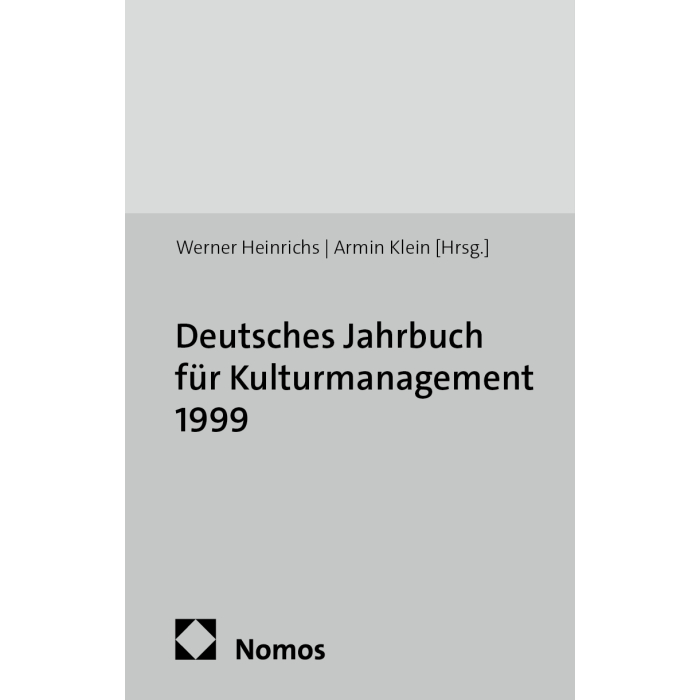 Werner Heinrichs | Armin Klein [Hrsg.]

Deutsches Jahrbuch
für Kulturmanagement
1999

Nomos